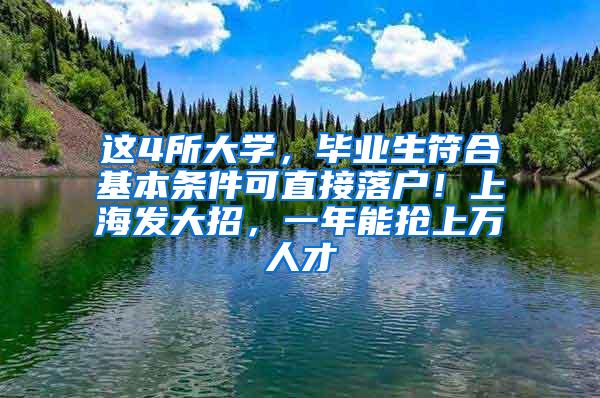 这4所大学，毕业生符合基本条件可直接落户！上海发大招，一年能抢上万人才